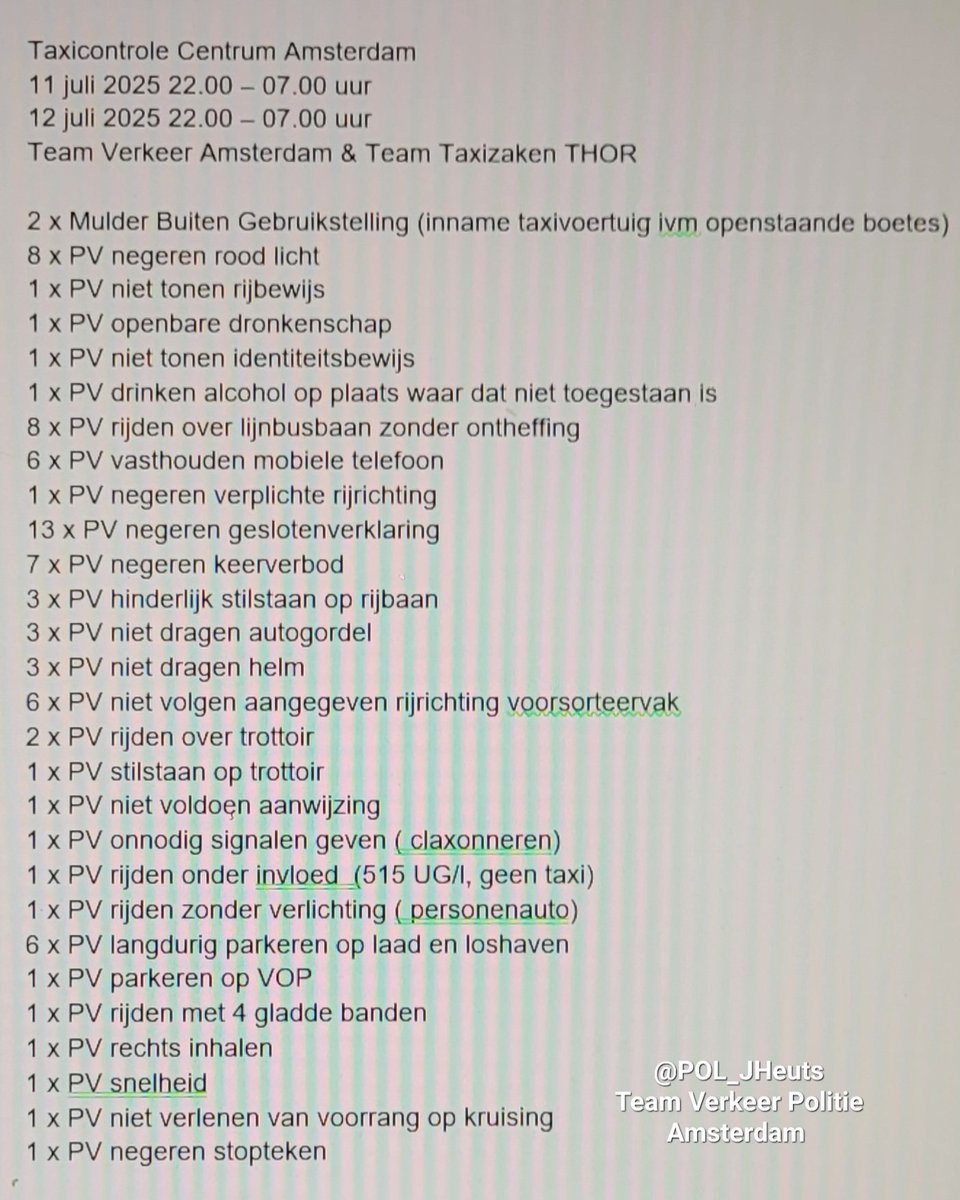 Taxicontrole Centrum Amsterdam
11 juli 2025 22.00 – 07.00 uur
12 juli 2025 22.00 – 07.00 uur
Team Verkeer Amsterdam & Team Taxizaken THOR

2 x Mulder Buiten Gebruikstelling (inname taxivoertuig ivm openstaande boetes)
8 x PV negeren rood licht
1 x PV niet tonen rijbewijs
1 x PV openbare dronkenschap
1 x PV niet tonen identiteitsbewijs
1 x PV drinken alcohol op plaats waar dat niet toegestaan is
8 x PV rijden over lijnbusbaan zonder ontheffing
6 x PV vasthouden mobiele telefoon
1 x PV negeren verplichte rijrichting
13 x PV negeren geslotenverklaring
7 x PV negeren keerverbod
3 x PV hinderlijk stilstaan op rijbaan
3 x PV niet dragen autogordel
3 x PV niet dragen helm
6 x PV niet volgen aangegeven rijrichting voorsorteervak
2 x PV rijden over trottoir
1 x PV stilstaan op trottoir
1 x PV niet voldoen aanwijzing
1 x PV onnodig signalen geven ( claxonneren)
1 x PV rijden onder invloed (515 UG/l, geen taxi)
1 x PV rijden zonder verlichting ( personenauto)
6 x PV langdurig parkeren op laad en loshaven
1 x PV parkeren op VOP
1 x PV rijden met 4 gladde banden
1 x PV rechts inhalen
1 x PV snelheid
1 x PV niet verlenen van voorrang op kruising
1 x PV negeren stopteken

@POL_JHeuts
Team Verkeer Politie
Amsterdam